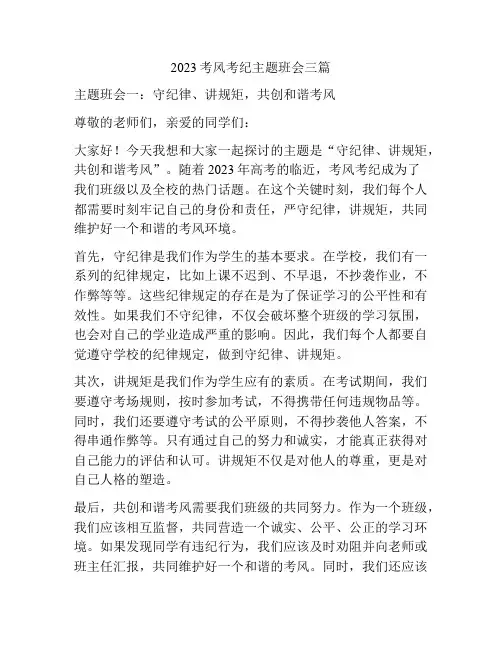 2023 考风考纪主题班会三篇

主题班会一：守纪律、讲规矩，共创和谐考风

尊敬的老师们，亲爱的同学们：

大家好！今天我想和大家一起探讨的主题是“守纪律、讲规矩，共创和谐考风”。随着 2023 年高考的临近，考风考纪成为了我们班级以及全校的热门话题。在这个关键时刻，我们每个人都需要时刻牢记自己的身份和责任，严守纪律，讲规矩，共同维护好一个和谐的考风环境。

首先，守纪律是我们作为学生的基本要求。在学校，我们有一系列的纪律规定，比如上课不迟到、不早退，不抄袭作业，不作弊等等。这些纪律规定的存在是为了保证学习的公平性和有效性。如果我们不守纪律，不仅会破坏整个班级的学习氛围，也会对自己的学业造成严重的影响。因此，我们每个人都要自觉遵守学校的纪律规定，做到守纪律、讲规矩。

其次，讲规矩是我们作为学生应有的素质。在考试期间，我们要遵守考场规则，按时参加考试，不得携带任何违规物品等。同时，我们还要遵守考试的公平原则，不得抄袭他人答案，不得串通作弊等。只有通过自己的努力和诚实，才能真正获得对自己能力的评估和认可。讲规矩不仅是对他人的尊重，更是对自己人格的塑造。

最后，共创和谐考风需要我们班级的共同努力。作为一个班级，我们应该相互监督，共同营造一个诚实、公平、公正的学习环境。如果发现同学有违纪行为，我们应该及时劝阻并向老师或班主任汇报，共同维护好一个和谐的考风。同时，我们还应该